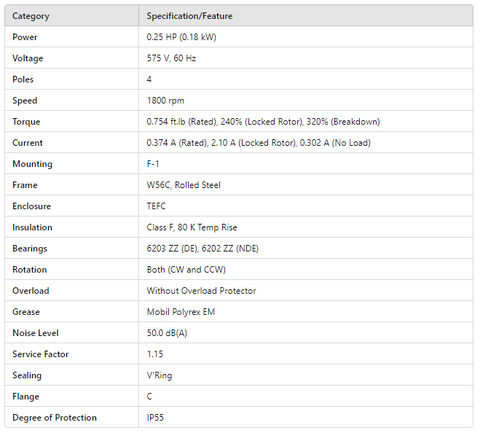 | Category | Specification/Feature |
|---|---|
| Power | 0.25 HP (0.18 kW) |
| Voltage | 575 V, 60 Hz |
| Poles | 4 |
| Speed | 1800 rpm |
| Torque | 0.754 ft.lb (Rated), 240% (Locked Rotor), 320% (Breakdown) |
| Current | 0.374 A (Rated), 2.10 A (Locked Rotor), 0.302 A (No Load) |
| Mounting | F-1 |
| Frame | W56C, Rolled Steel |
| Enclosure | TEFC |
| Insulation | Class F, 80 K Temp Rise |
| Bearings | 6203 ZZ (DE), 6202 ZZ (NDE) |
| Rotation | Both (CW and CCW) |
| Overload | Without Overload Protector |
| Grease | Mobil Polyrex EM |
| Noise Level | 50.0 dB(A) |
| Service Factor | 1.15 |
| Sealing | V'Ring |
| Flange | C |
| Degree of Protection | IP55 |